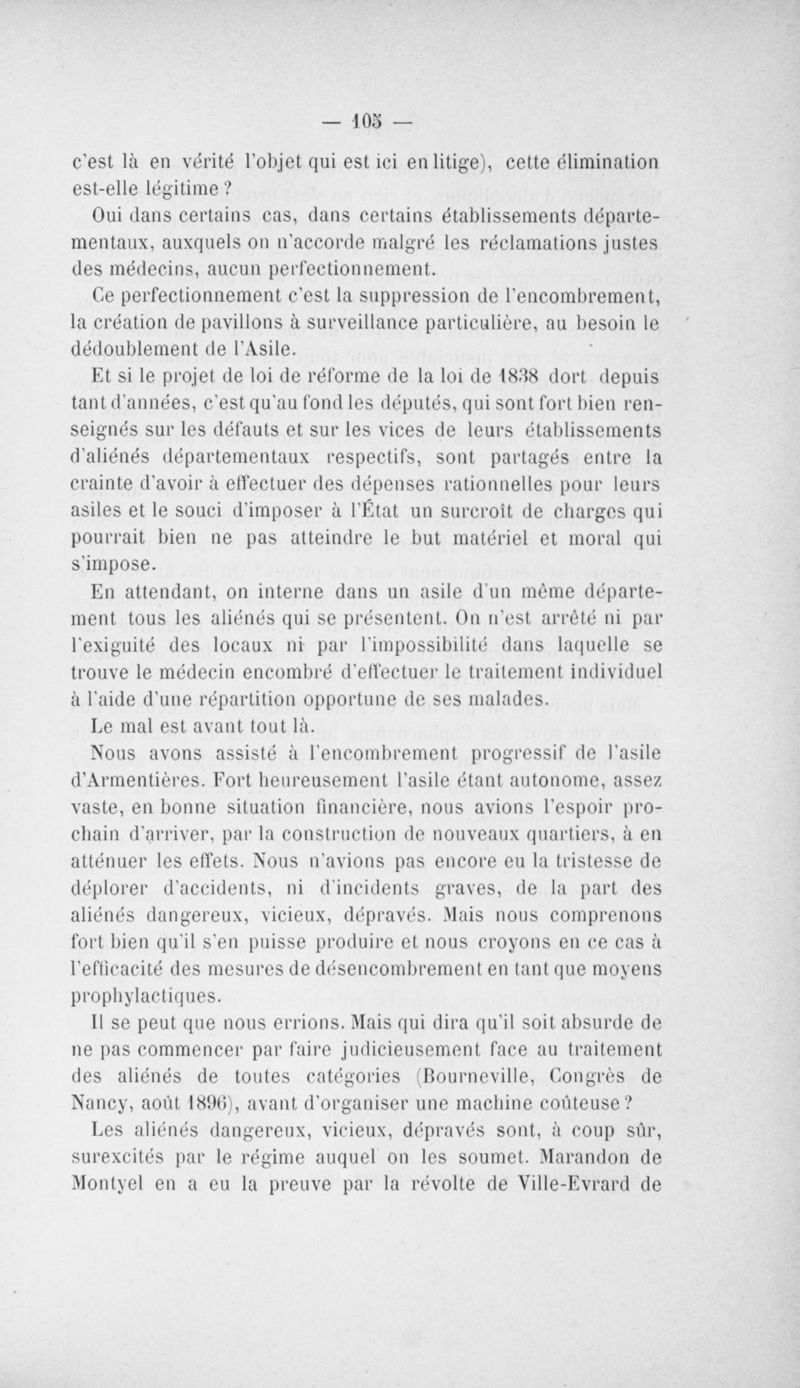 — 105 —

c'est là en vérité l'objet qui est ici en litige), cette élimination est-elle légitime ?

Oui dans certains cas, dans certains établissements départementaux, auxquels on n'accorde malgré les réclamations justes des médecins, aucun perfectionnement.

Ce perfectionnement c'est la suppression de l'encombrement, la création de pavillons à surveillance particulière, au besoin le dédoublement de l'Asile.

Et si le projet de loi de réforme de la loi de 1838 dort depuis tant d'années, c'est qu'au fond les députés, qui sont fort bien renseignés sur les défauts et sur les vices de leurs établissements d'aliénés départementaux respectifs, sont partagés entre la crainte d'avoir à effectuer des dépenses rationnelles pour leurs asiles et le souci d'imposer à l'État un surcroît de charges qui pourrait bien ne pas atteindre le but matériel et moral qui s'impose.

En attendant, on interne dans un asile d'un même département tous les aliénés qui se présentent. On n'est arrêté ni par l'exiguité des locaux ni par l'impossibilité dans laquelle se trouve le médecin encombré d'effectuer le traitement individuel à l'aide d'une répartition opportune de ses malades.

Le mal est avant tout là.

Nous avons assisté à l'encombrement progressif de l'asile d'Armentières. Fort heureusement l'asile étant autonome, assez vaste, en bonne situation financière, nous avions l'espoir prochain d'arriver, par la construction de nouveaux quartiers, à en atténuer les effets. Nous n'avions pas encore eu la tristesse de déplorer d'accidents, ni d'incidents graves, de la part des aliénés dangereux, vicieux, dépravés. Mais nous comprenons fort bien qu'il s'en puisse produire et nous croyons en ce cas à l'efficacité des mesures de désencombrement en tant que moyens prophylactiques.

Il se peut que nous errions. Mais qui dira qu'il soit absurde de ne pas commencer par faire judicieusement face au traitement des aliénés de toutes catégories (Bourneville, Congrès de Nancy, août 1896), avant d'organiser une machine coûteuse ?

Les aliénés dangereux, vicieux, dépravés sont, à coup sûr, surexcités par le régime auquel on les soumet. Marandon de Montyel en a eu la preuve par la révolte de Ville-Evrard de